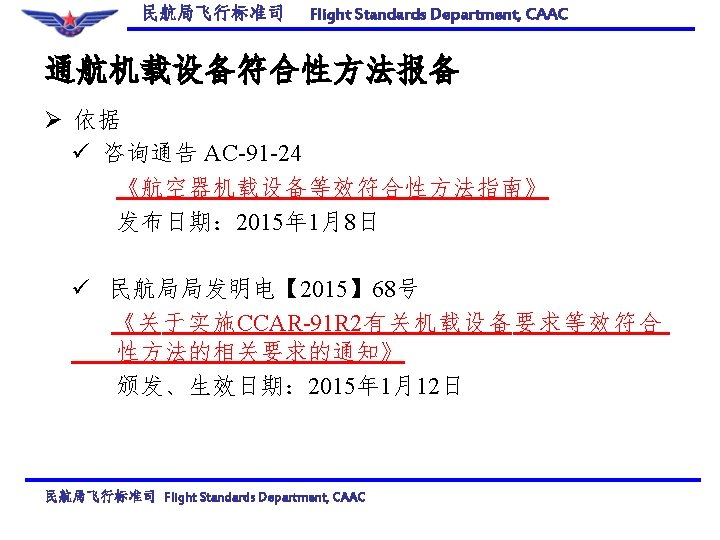 民航局飞行标准司 Flight Standards Department, CAAC

通航机载设备符合性方法报备

➢ 依据

✓ 咨询通告 AC-91-24
《航空器机载设备等效符合性方法指南》
发布日期：2015年1月8日

✓ 民航局局发明电【2015】68号
《关于实施CCAR-91R2有关机载设备要求等效符合性方法的相关要求的通知》
颁发、生效日期：2015年1月12日

民航局飞行标准司 Flight Standards Department, CAAC